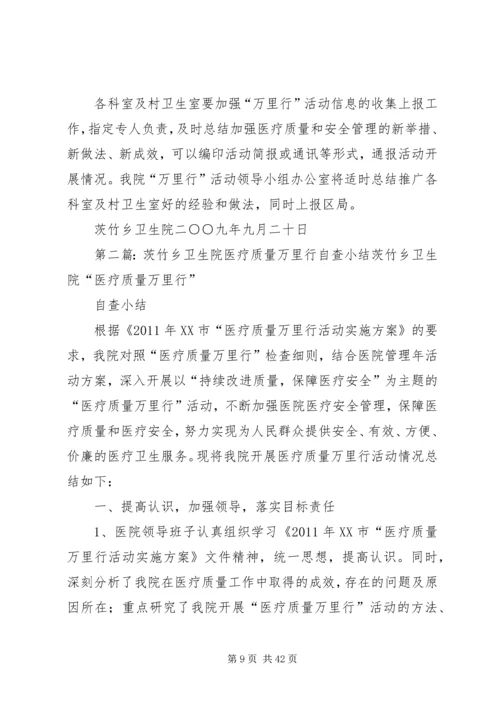 各科室及村卫生室要加强“万里行”活动信息的收集上报工作，指定专人负责，及时总结加强医疗质量和安全管理的新举措、新做法、新成效，可以编印活动简报或通讯等形式，通报活动开展情况。我院“万里行”活动领导小组办公室将适时总结推广各科室及村卫生室好的经验和做法，同时上报区局。

茨竹乡卫生院二〇〇九年九月二十日

第二篇：茨竹乡卫生院医疗质量万里行自查小结茨竹乡卫生院“医疗质量万里行”

自查小结

根据《2011 年 XX 市“医疗质量万里行活动实施方案》的要求，我院对照“医疗质量万里行”检查细则，结合医院管理年活动方案，深入开展以“持续改进质量，保障医疗安全”为主题的“医疗质量万里行”活动，不断加强医院医疗安全管理，保障医疗质量和医疗安全，努力实现为人民群众提供安全、有效、方便、价廉的医疗卫生服务。现将我院开展医疗质量万里行活动情况总结如下：

一、提高认识，加强领导，落实目标责任

1、医院领导班子认真组织学习《2011 年 XX 市“医疗质量万里行活动实施方案》文件精神，统一思想，提高认识。同时，深刻分析了我院在医疗质量工作中取得的成效，存在的问题及原因所在；重点研究了我院开展“医疗质量万里行”活动的方法、

第 9 页 共 42 页